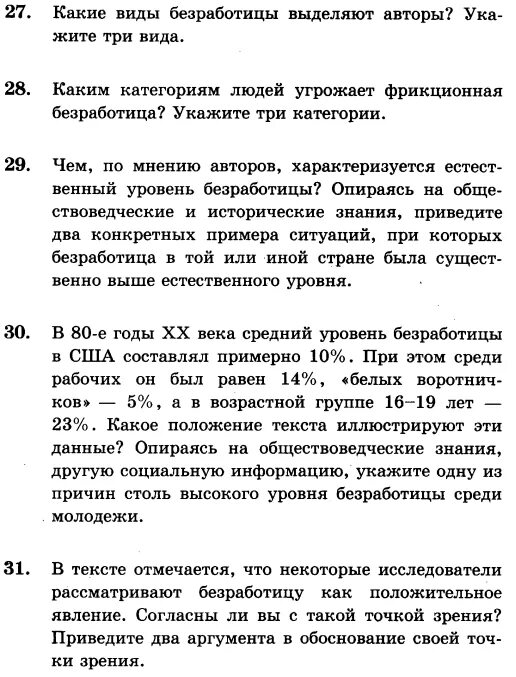 27. Какие виды безработицы выделяют авторы? Укажите три вида.

28. Каким категориям людей угрожает фрикционная безработица? Укажите три категории.

29. Чем, по мнению авторов, характеризуется естественный уровень безработицы? Опираясь на обществоведческие и исторические знания, приведите два конкретных примера ситуаций, при которых безработица в той или иной стране была существенно выше естественного уровня.

30. В 80-е годы XX века средний уровень безработицы в США составлял примерно 10%. При этом среди рабочих он был равен 14%, «белых воротничков» — 5%, а в возрастной группе 16–19 лет — 23%. Какое положение текста иллюстрируют эти данные? Опираясь на обществоведческие знания, другую социальную информацию, укажите одну из причин столь высокого уровня безработицы среди молодежи.

31. В тексте отмечается, что некоторые исследователи рассматривают безработицу как положительное явление. Согласны ли вы с такой точкой зрения? Приведите два аргумента в обоснование своей точки зрения.